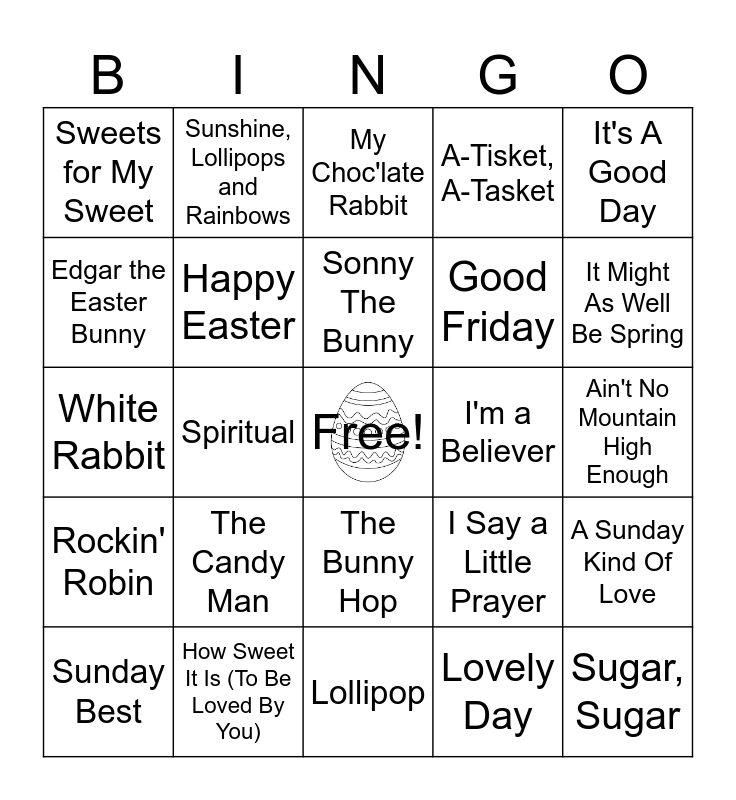 | B | I | N | G | O |
|---|---|---|---|---|
| Sweets for My Sweet | Sunshine, Lollipops and Rainbows | My Choc'late Rabbit | A-Tisket, A-Tasket | It's A Good Day |
| Edgar the Easter Bunny | Happy Easter | Sonny The Bunny | Good Friday | It Might As Well Be Spring |
| White Rabbit | Spiritual | Free! | I'm a Believer | Ain't No Mountain High Enough |
| Rockin' Robin | The Candy Man | The Bunny Hop | I Say a Little Prayer | A Sunday Kind Of Love |
| Sunday Best | How Sweet It Is (To Be Loved By You) | Lollipop | Lovely Day | Sugar, Sugar |